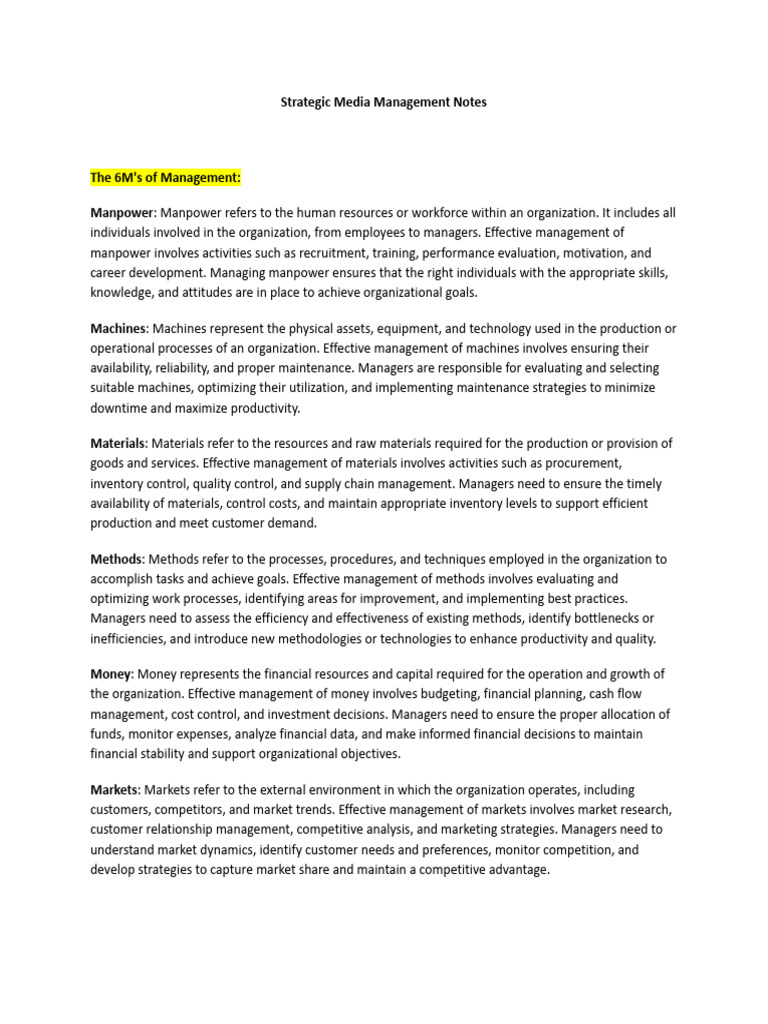 Strategic Media Management Notes

The 6M's of Management:

Manpower: Manpower refers to the human resources or workforce within an organization. It includes all individuals involved in the organization, from employees to managers. Effective management of manpower involves activities such as recruitment, training, performance evaluation, motivation, and career development. Managing manpower ensures that the right individuals with the appropriate skills, knowledge, and attitudes are in place to achieve organizational goals.

Machines: Machines represent the physical assets, equipment, and technology used in the production or operational processes of an organization. Effective management of machines involves ensuring their availability, reliability, and proper maintenance. Managers are responsible for evaluating and selecting suitable machines, optimizing their utilization, and implementing maintenance strategies to minimize downtime and maximize productivity.

Materials: Materials refer to the resources and raw materials required for the production or provision of goods and services. Effective management of materials involves activities such as procurement, inventory control, quality control, and supply chain management. Managers need to ensure the timely availability of materials, control costs, and maintain appropriate inventory levels to support efficient production and meet customer demand.

Methods: Methods refer to the processes, procedures, and techniques employed in the organization to accomplish tasks and achieve goals. Effective management of methods involves evaluating and optimizing work processes, identifying areas for improvement, and implementing best practices. Managers need to assess the efficiency and effectiveness of existing methods, identify bottlenecks or inefficiencies, and introduce new methodologies or technologies to enhance productivity and quality.

Money: Money represents the financial resources and capital required for the operation and growth of the organization. Effective management of money involves budgeting, financial planning, cash flow management, cost control, and investment decisions. Managers need to ensure the proper allocation of funds, monitor expenses, analyze financial data, and make informed financial decisions to maintain financial stability and support organizational objectives.

Markets: Markets refer to the external environment in which the organization operates, including customers, competitors, and market trends. Effective management of markets involves market research, customer relationship management, competitive analysis, and marketing strategies. Managers need to understand market dynamics, identify customer needs and preferences, monitor competition, and develop strategies to capture market share and maintain a competitive advantage.